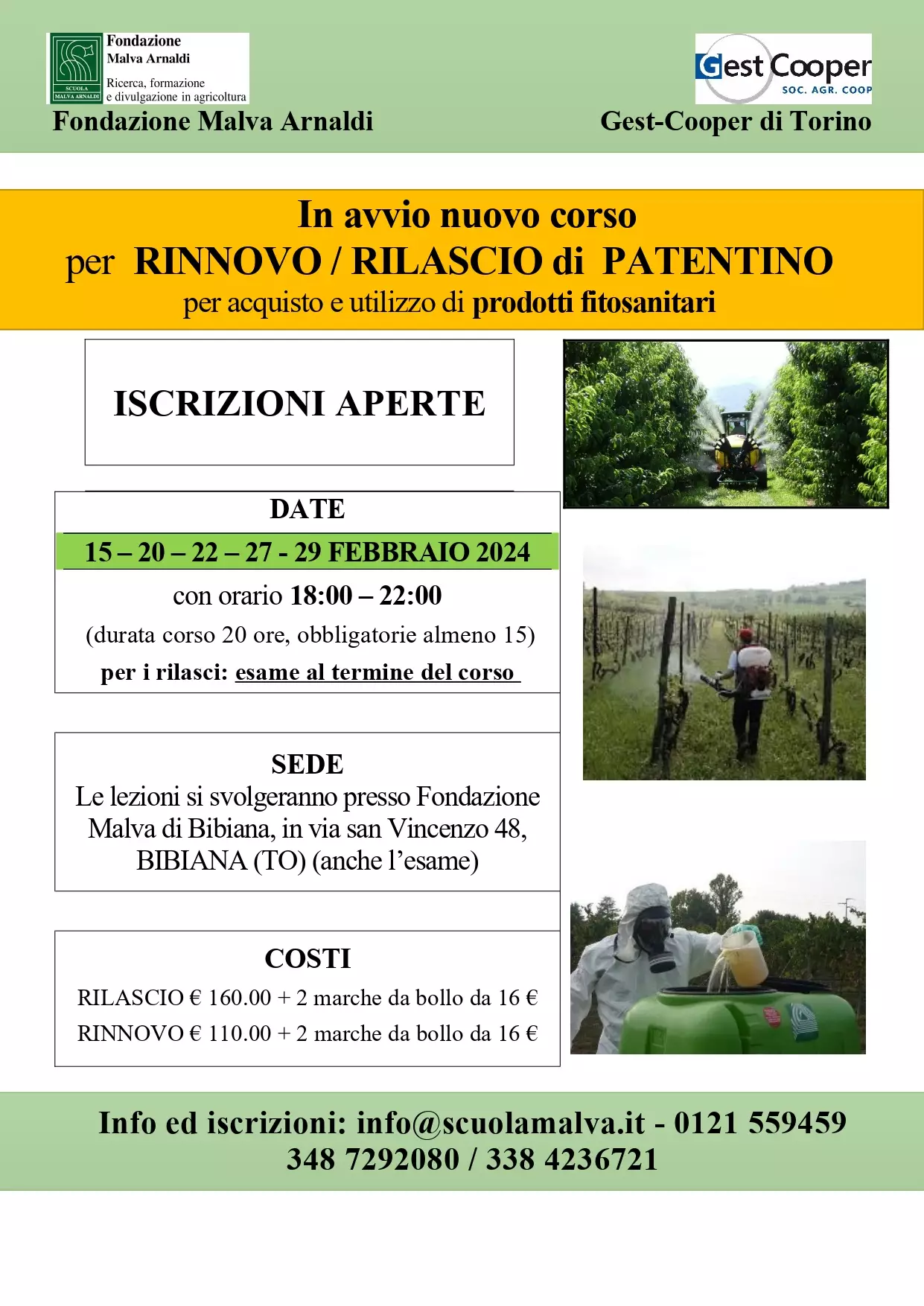 SCUOLA MALVA ARNALDI

Fondazione Malva Arnaldi

Ricerca, formazione e divulgazione in agricoltura

Fondazione Malva Arnaldi

Gest Cooper SOC. AGR. COOP

Gest-Cooper di Torino

In avvio nuovo corso per RINNOVO / RILASCIO di PATENTINO per acquisto e utilizzo di prodotti fitosanitari

ISCRIZIONI APERTE

DATE

15 – 20 – 22 – 27 - 29 FEBBRAIO 2024

con orario 18:00 – 22:00

(durata corso 20 ore, obbligatorie almeno 15)

per i rilasci: esame al termine del corso

SEDE

Le lezioni si svolgeranno presso Fondazione Malva di Bibiana, in via san Vincenzo 48, BIBIANA (TO) (anche l'esame)

COSTI

RILASCIO € 160.00 + 2 marche da bollo da 16 €

RINNOVO € 110.00 + 2 marche da bollo da 16 €

Info ed iscrizioni: info@scuolamalva.it - 0121 559459
348 7292080 / 338 4236721